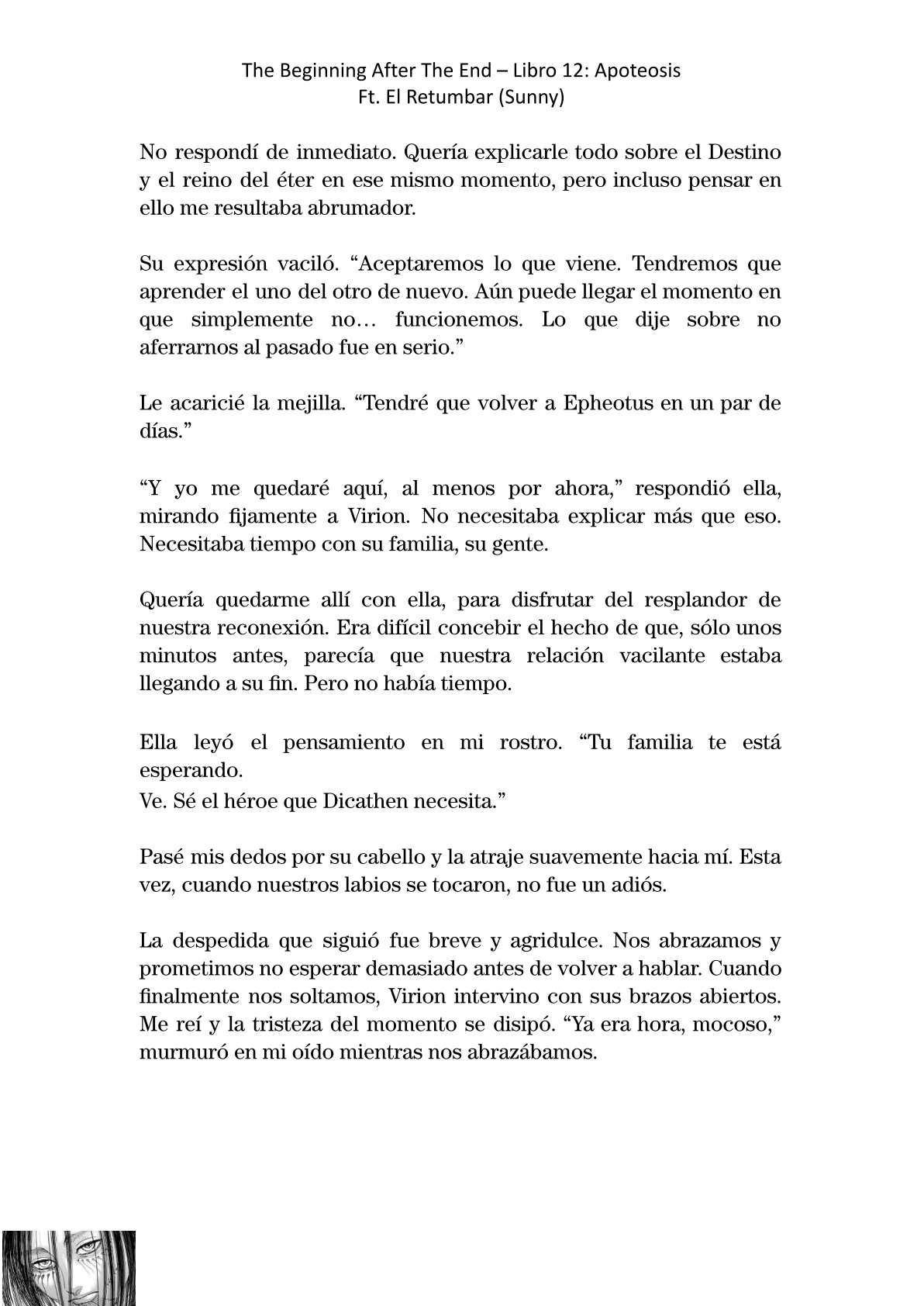 The Beginning After The End – Libro 12: Apoteosis
Ft. El Retumbar (Sunny)

No respondí de inmediato. Quería explicarle todo sobre el Destino y el reino del éter en ese mismo momento, pero incluso pensar en ello me resultaba abrumador.

Su expresión vaciló. “Aceptaremos lo que viene. Tendremos que aprender el uno del otro de nuevo. Aún puede llegar el momento en que simplemente no… funcionemos. Lo que dije sobre no aferrarnos al pasado fue en serio.”

Le acaricié la mejilla. “Tendré que volver a Epheotus en un par de días.”

“Y yo me quedaré aquí, al menos por ahora,” respondió ella, mirando fijamente a Virion. No necesitaba explicar más que eso. Necesitaba tiempo con su familia, su gente.

Quería quedarme allí con ella, para disfrutar del resplandor de nuestra reconexión. Era difícil concebir el hecho de que, sólo unos minutos antes, parecía que nuestra relación vacilante estaba llegando a su fin. Pero no había tiempo.

Ella leyó el pensamiento en mi rostro. “Tu familia te está esperando.
Ve. Sé el héroe que Dicathen necesita.”

Pasé mis dedos por su cabello y la atraje suavemente hacia mí. Esta vez, cuando nuestros labios se tocaron, no fue un adiós.

La despedida que siguió fue breve y agridulce. Nos abrazamos y prometimos no esperar demasiado antes de volver a hablar. Cuando finalmente nos soltamos, Virion intervino con sus brazos abiertos. Me reí y la tristeza del momento se disipó. “Ya era hora, mocoso,” murmuró en mi oído mientras nos abrazábamos.